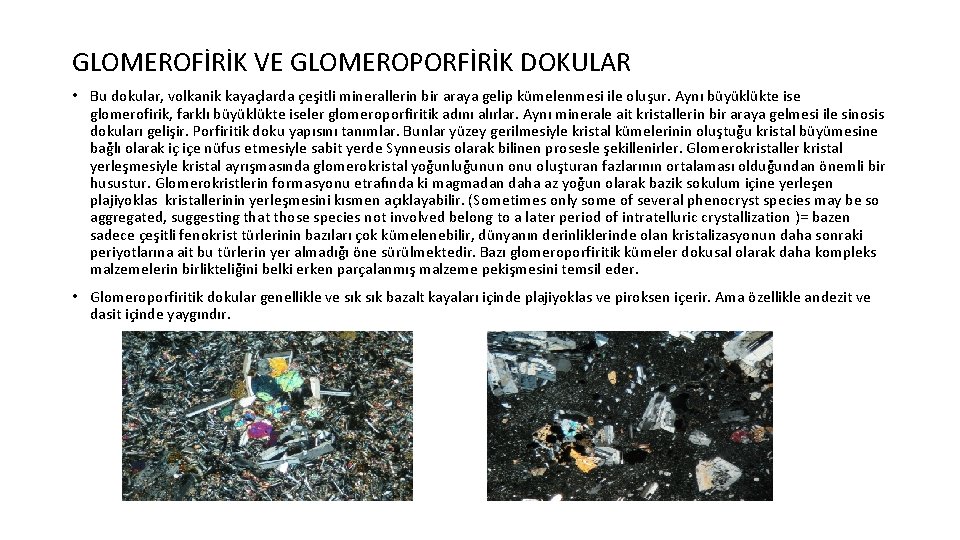 GLOMEROFİRİK VE GLOMEROPORFİRİK DOKULAR

• Bu dokular, volkanik kayaçlarda çeşitli minerallerin bir araya gelip kümelenmesi ile oluşur. Aynı büyüklükte ise glomerofirik, farklı büyüklükte iseler glomeroporfiritik adını alırlar. Aynı minerale ait kristallerin bir araya gelmesi ile sinosis dokuları gelişir. Porfiritik doku yapısını tanımlar. Bunlar yüzey gerilmesiyle kristal kümelerinin oluştuğu kristal büyümesine bağlı olarak iç içe nüfus etmesiyle sabit yerde Synneusis olarak bilinen prosesle şekillenirler. Glomerokristaller kristal yerleşmesiyle kristal ayrışmasında glomerokristal yoğunluğunun onu oluşturan fazlarının ortalaması olduğundan önemli bir husustur. Glomerokristlerin formasyonu etrafında ki magmadan daha az yoğun olarak bazik sokulum içine yerleşen plajiyoklas kristallerinin yerleşmesini kısmen açıklayabilir. (Sometimes only some of several phenocryst species may be so aggregated, suggesting that those species not involved belong to a later period of intratelluric crystallization )= bazen sadece çeşitli fenokrist türlerinin bazıları çok kümelenebilir, dünyanın derinliklerinde olan kristalizasyonun daha sonraki periyotlarına ait bu türlerin yer almadığı öne sürülmektedir. Bazı glomeroporfiritik kümeler dokusal olarak daha kompleks malzemelerin birlikteliğini belki erken parçalanmış malzeme pekişmesini temsil eder.

• Glomeroporfiritik dokular genellikle ve sık sık bazalt kayaları içinde plajiyoklas ve piroksen içerir. Ama özellikle andezit ve dasit içinde yaygındır.